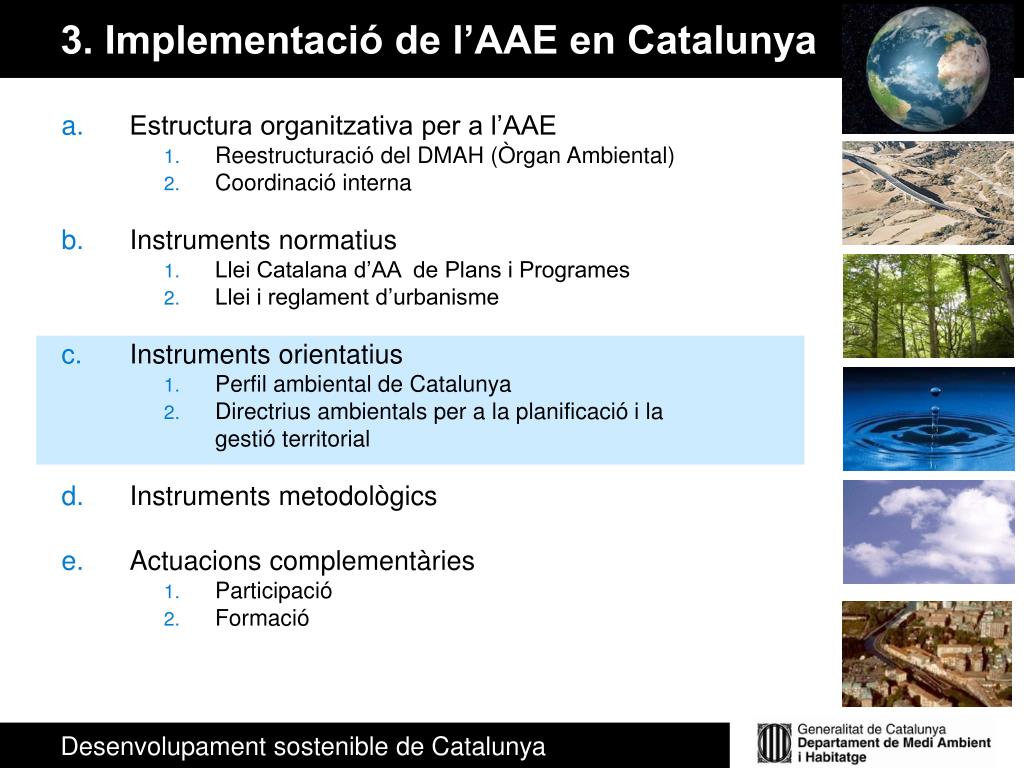 3. Implementació de l’AAE en Catalunya

a. Estructura organitzativa per a l’AAE
1. Reestructuració del DMAH (Òrgan Ambiental)
2. Coordinació interna

b. Instruments normatius
1. Llei Catalana d’AA de Plans i Programes
2. Llei i reglament d’urbanisme

c. Instruments orientatius
1. Perfil ambiental de Catalunya
2. Directrius ambientals per a la planificació i la gestió territorial

d. Instruments metodològics

e. Actuacions complementàries
1. Participació
2. Formació

Desenvolupament sostenible de Catalunya

Generalitat de Catalunya
Departament de Medi Ambient i Habitatge